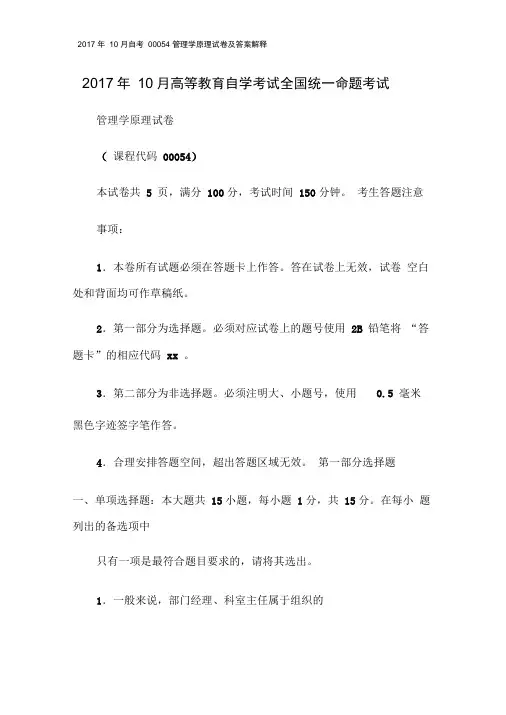 2017 年 10 月自考 00054 管理学原理试卷及答案解释

2017 年 10 月高等教育自学考试全国统一命题考试

管理学原理试卷

（ 课程代码 00054）

本试卷共 5 页，满分 100 分，考试时间 150 分钟。 考生答题注意

事项：

1．本卷所有试题必须在答题卡上作答。答在试卷上无效，试卷 空白处和背面均可作草稿纸。

2．第一部分为选择题。必须对应试卷上的题号使用 2B 铅笔将 “答题卡”的相应代码 xx 。

3．第二部分为非选择题。必须注明大、小题号，使用 0.5 毫米黑色字迹签字笔作答。

4．合理安排答题空间，超出答题区域无效。 第一部分选择题

一、单项选择题：本大题共 15 小题，每小题 1 分，共 15 分。在每小 题列出的备选项中

只有一项是最符合题目要求的，请将其选出。

1．一般来说，部门经理、科室主任属于组织的